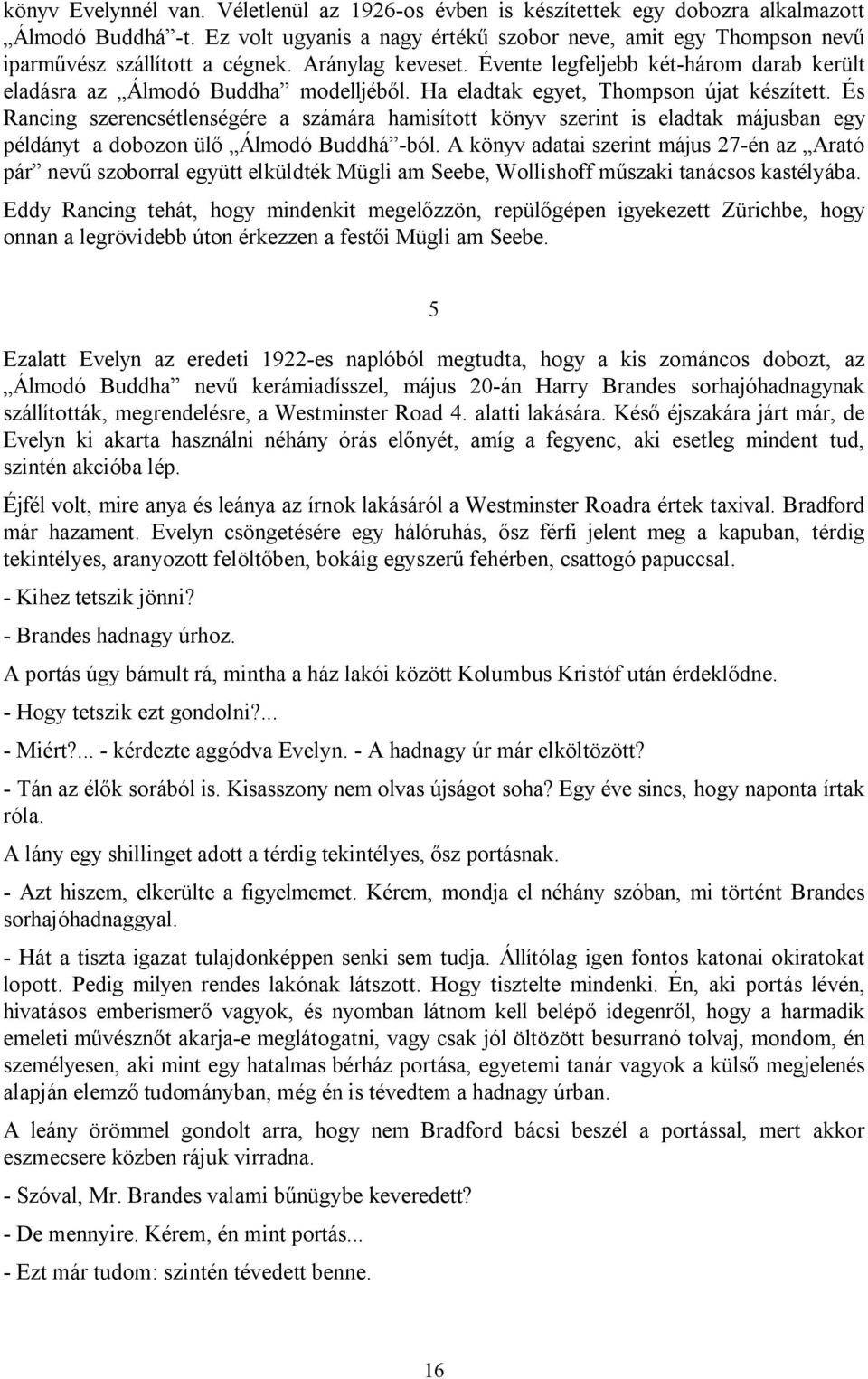 könyv Evelynnél van. Véletlenül az 1926-os évben is készítettek egy dobozra alkalmazott „Álmodó Buddhá”-t. Ez volt ugyanis a nagy értékű szobor neve, amit egy Thompson nevű iparművész szállított a cégnek. Aránylag keveset. Évente legfeljebb két-három darab került eladásra az „Álmodó Buddha” modelljéből. Ha eladtak egyet, Thompson újat készített. És Rancing szerencsétlenségére a számára hamisított könyv szerint is eladtak májusban egy példányt a dobozon ülő „Álmodó Buddhá”-ból. A könyv adatai szerint május 27-én az „Arató pár” nevű szoborral együtt elküldték Mügli am Seebe, Wollishoff műszaki tanácsos kastélyába.

Eddy Rancing tehát, hogy mindenkit megelőzzön, repülőgépen igyekezett Zürichbe, hogy onnan a legrövidebb úton érkezzen a festői Mügli am Seebe.

5

Ezalatt Evelyn az eredeti 1922-es naplóból megtudta, hogy a kis zománcos dobozt, az „Álmodó Buddha” nevű kerámiadísszel, május 20-án Harry Brandes sorhajóhadnagynak szállították, megrendelésre, a Westminster Road 4. alatti lakására. Késő éjszakára járt már, de Evelyn ki akarta használni néhány órás előnyét, amíg a fegyenc, aki esetleg mindent tud, szintén akcióba lép.

Éjfél volt, mire anya és leánya az írnok lakásáról a Westminster Roadra értek taxival. Bradford már hazament. Evelyn csöngetésére egy hálóruhás, ősz férfi jelent meg a kapuban, térdig tekintélyes, aranyozott felöltőben, bokáig egyszerű fehérben, csattogó papuccsal.

- Kihez tetszik jönni?

- Brandes hadnagy úrhoz.

A portás úgy bámult rá, mintha a ház lakói között Kolumbus Kristóf után érdeklődne.

- Hogy tetszik ezt gondolni?...

- Miért?... - kérdezte aggódva Evelyn. - A hadnagy úr már elköltözött?

- Tán az élők sorából is. Kisasszony nem olvas újságot soha? Egy éve sincs, hogy naponta írtak róla.

A lány egy shillinget adott a térdig tekintélyes, ősz portásnak.

- Azt hiszem, elkerülte a figyelmemet. Kérem, mondja el néhány szóban, mi történt Brandes sorhajóhadnaggyal.

- Hát a tiszta igazat tulajdonképpen senki sem tudja. Állítólag igen fontos katonai okiratokat lopott. Pedig milyen rendes lakónak látszott. Hogy tisztelte mindenki. Én, aki portás lévén, hivatásos emberismerő vagyok, és nyomban látnom kell belépő idegenről, hogy a harmadik emeleti művésznőt akarja-e meglátogatni, vagy csak jól öltözött besurranó tolvaj, mondom, én személyesen, aki mint egy hatalmas bérház portása, egyetemi tanár vagyok a külső megjelenés alapján elemző tudományban, még én is tévedtem a hadnagy úrban.

A leány örömmel gondolt arra, hogy nem Bradford bácsi beszél a portással, mert akkor eszmecsere közben rájuk virradna.

- Szóval, Mr. Brandes valami bűnügybe keveredett?

- De mennyire. Kérem, én mint portás...

- Ezt már tudom: szintén tévedett benne.

16